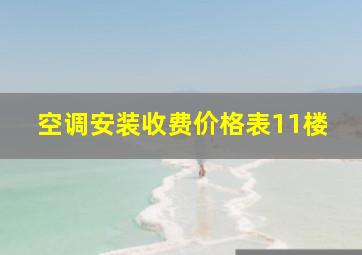 空调安装收费价格表11楼